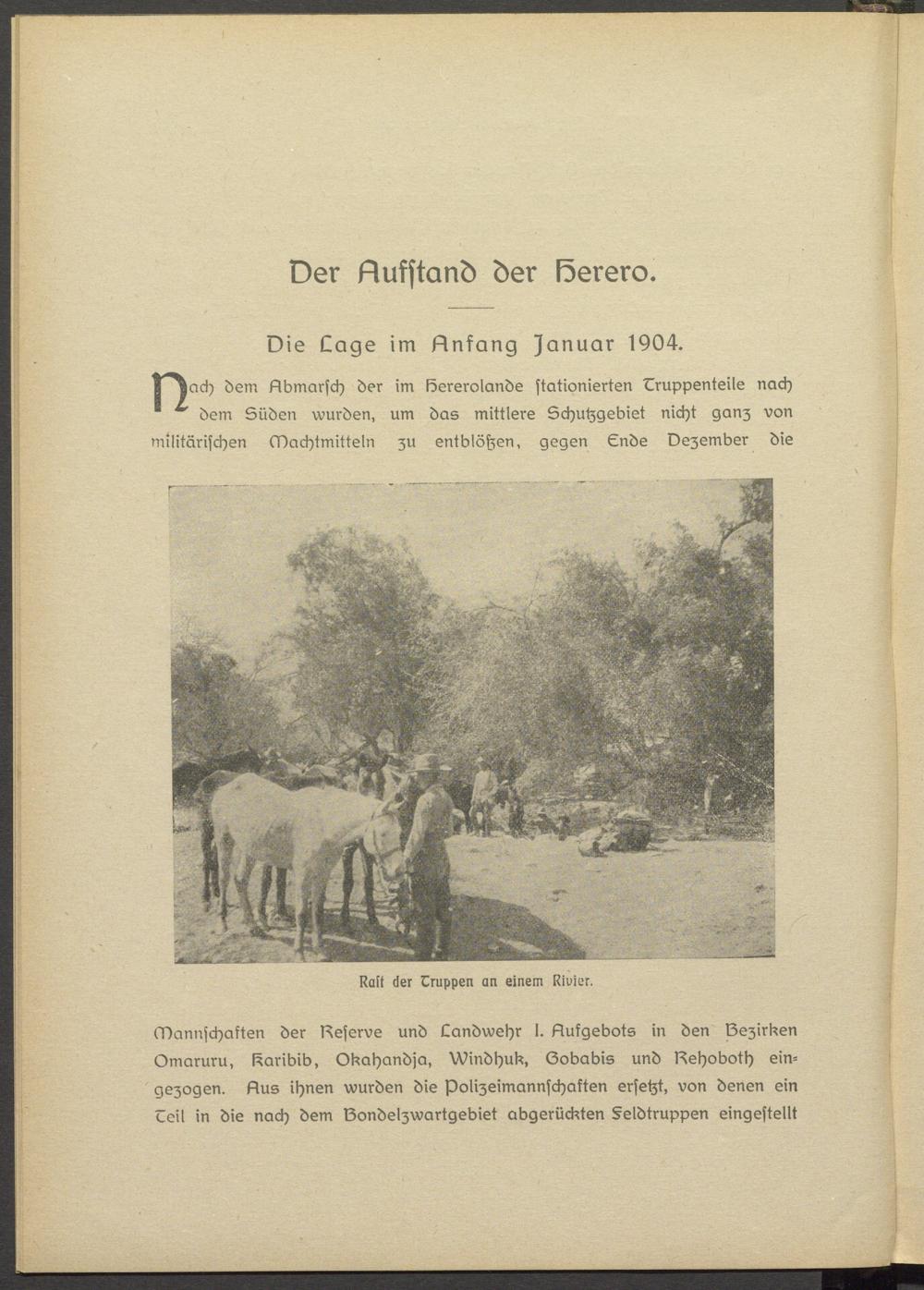 Der Aufstand der Herero.

Die Lage im Anfang Januar 1904.

Nach dem Abmarsch der im Hererolande stationierten Truppenteile nach dem Süden wurden, um das mittlere Schutzgebiet nicht ganz von militärischen Machtmitteln zu entblößen, gegen Ende Dezember die

Rast der Truppen an einem Rivier.

Mannschaften der Reserve und Landwehr I. Aufgebots in den Bezirken Omaruru, Karibib, Okahandja, Windhuk, Gobabis und Rehoboth eingezogen. Aus ihnen wurden die Polizeimannschaften ersetzt, von denen ein Teil in die nach dem Bondelzwartgebiet abgerückten Feldtruppen eingestellt